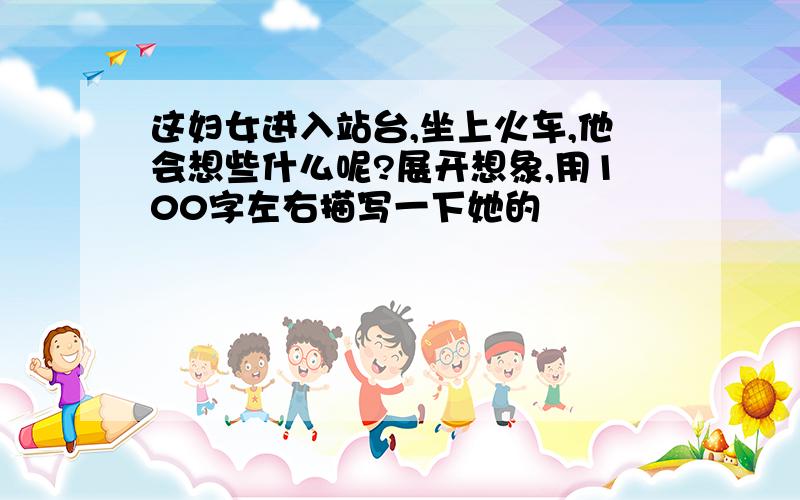 这妇女进入站台,坐上火车,他会想些什么呢?展开想象,用100字左右描写一下她的